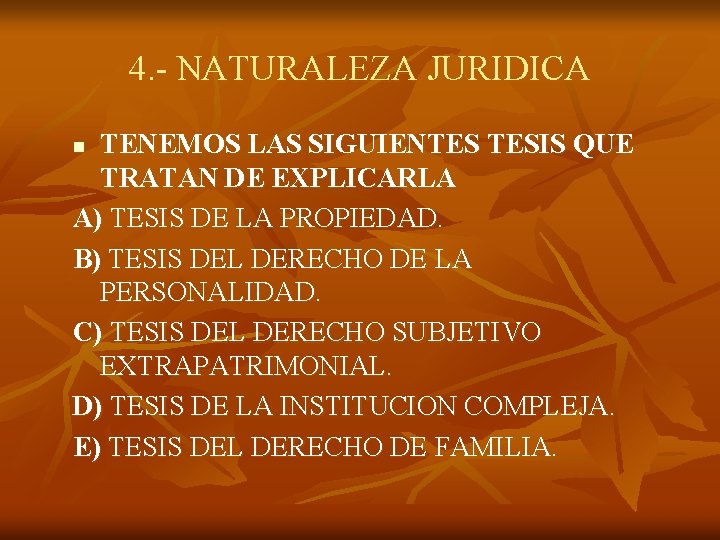 4.- NATURALEZA JURIDICA

TENEMOS LAS SIGUIENTES TESIS QUE TRATAN DE EXPLICARLA

A) TESIS DE LA PROPIEDAD.

B) TESIS DEL DERECHO DE LA PERSONALIDAD.

C) TESIS DEL DERECHO SUBJETIVO EXTRAPATRIMONIAL.

D) TESIS DE LA INSTITUCION COMPLEJA.

E) TESIS DEL DERECHO DE FAMILIA.